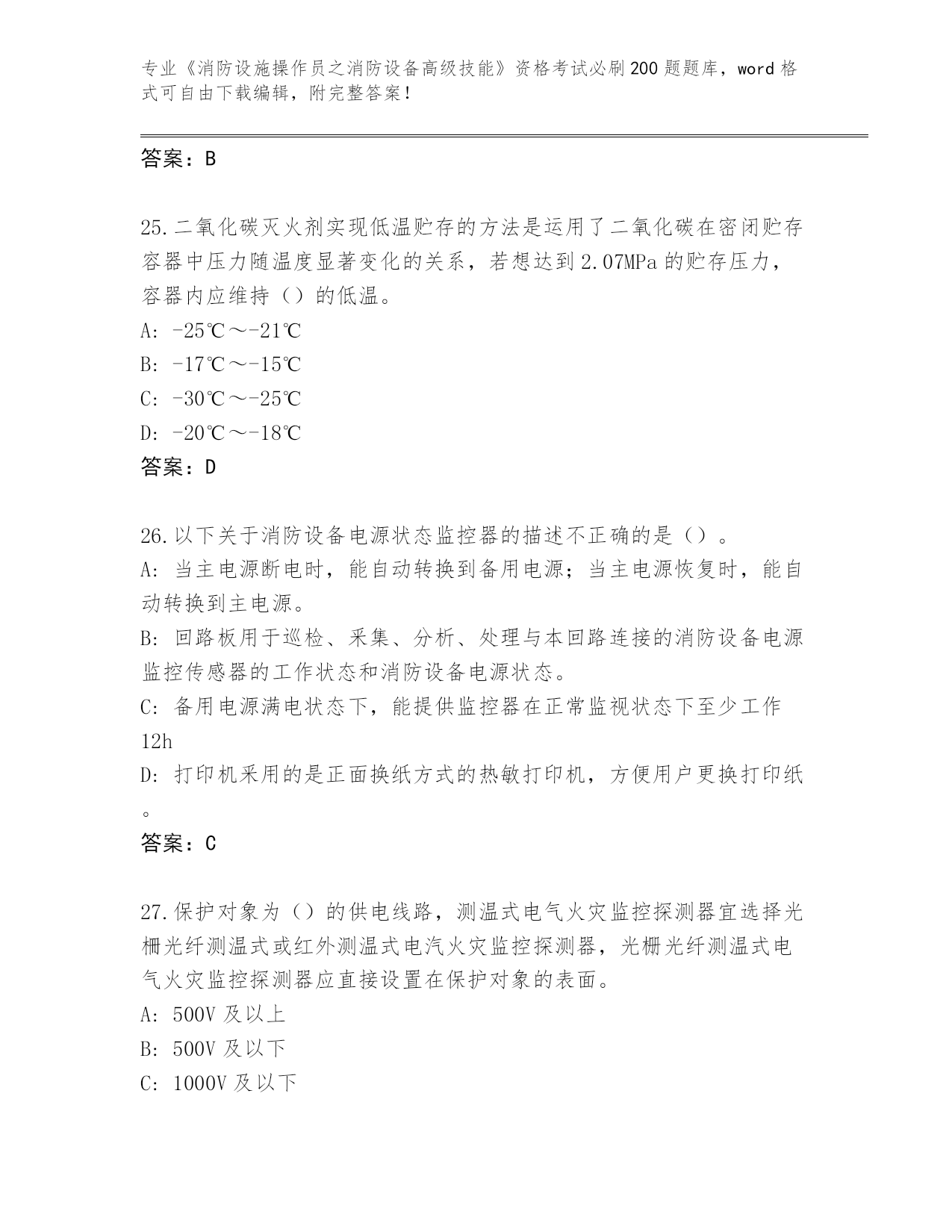 专业《消防设施操作员之消防设备高级技能》资格考试必刷200题题库，word格式可自由下载编辑，附完整答案！

答案：B

25.二氧化碳灭火剂实现低温贮存的方法是运用了二氧化碳在密闭贮存容器中压力随温度显著变化的关系，若想达到2.07MPa的贮存压力，容器内应维持（）的低温。
A: -25℃～-21℃
B: -17℃～-15℃
C: -30℃～-25℃
D: -20℃～-18℃
答案：D

26.以下关于消防设备电源状态监控器的描述不正确的是（）。
A: 当主电源断电时，能自动转换到备用电源；当主电源恢复时，能自动转换到主电源。
B: 回路板用于巡检、采集、分析、处理与本回路连接的消防设备电源监控传感器的工作状态和消防设备电源状态。
C: 备用电源满电状态下，能提供监控器在正常监视状态下至少工作12h
D: 打印机采用的是正面换纸方式的热敏打印机，方便用户更换打印纸。
答案：C

27.保护对象为（）的供电线路，测温式电气火灾监控探测器宜选择光栅光纤测温式或红外测温式电汽火灾监控探测器，光栅光纤测温式电气火灾监控探测器应直接设置在保护对象的表面。
A: 500V及以上
B: 500V及以下
C: 1000V及以下